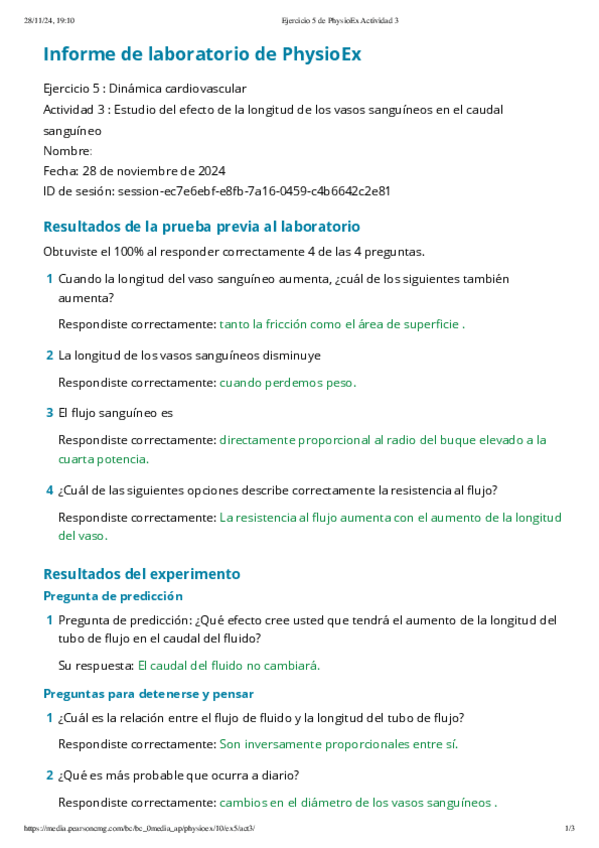 28/11/24, 19:10 Ejercicio 5 de PhysioEx Actividad 3

Informe de laboratorio de PhysioEx

Ejercicio 5 : Dinámica cardiovascular
Actividad 3 : Estudio del efecto de la longitud de los vasos sanguíneos en el caudal sanguíneo
Nombre:
Fecha: 28 de noviembre de 2024
ID de sesión: session-ec7e6ebf-e8fb-7a16-0459-c4b6642c2e81

Resultados de la prueba previa al laboratorio

Obtuviste el 100% al responder correctamente 4 de las 4 preguntas.

1 Cuando la longitud del vaso sanguíneo aumenta, ¿cuál de los siguientes también aumenta?

Respondiste correctamente: tanto la fricción como el área de superficie .

2 La longitud de los vasos sanguíneos disminuye

Respondiste correctamente: cuando perdemos peso.

3 El flujo sanguíneo es

Respondiste correctamente: directamente proporcional al radio del buque elevado a la cuarta potencia.

4 ¿Cuál de las siguientes opciones describe correctamente la resistencia al flujo?

Respondiste correctamente: La resistencia al flujo aumenta con el aumento de la longitud del vaso.

Resultados del experimento

Pregunta de predicción

1 Pregunta de predicción: ¿Qué efecto cree usted que tendrá el aumento de la longitud del tubo de flujo en el caudal del fluido?

Su respuesta: El caudal del fluido no cambiará.

Preguntas para detenerse y pensar

1 ¿Cuál es la relación entre el flujo de fluido y la longitud del tubo de flujo?

Respondiste correctamente: Son inversamente proporcionales entre sí.

2 ¿Qué es más probable que ocurra a diario?

Respondiste correctamente: cambios en el diámetro de los vasos sanguíneos .

https://media.pearsoncmg.com/bc/bc_0media_ap/physioex/10/ex5/act3/ 1/3